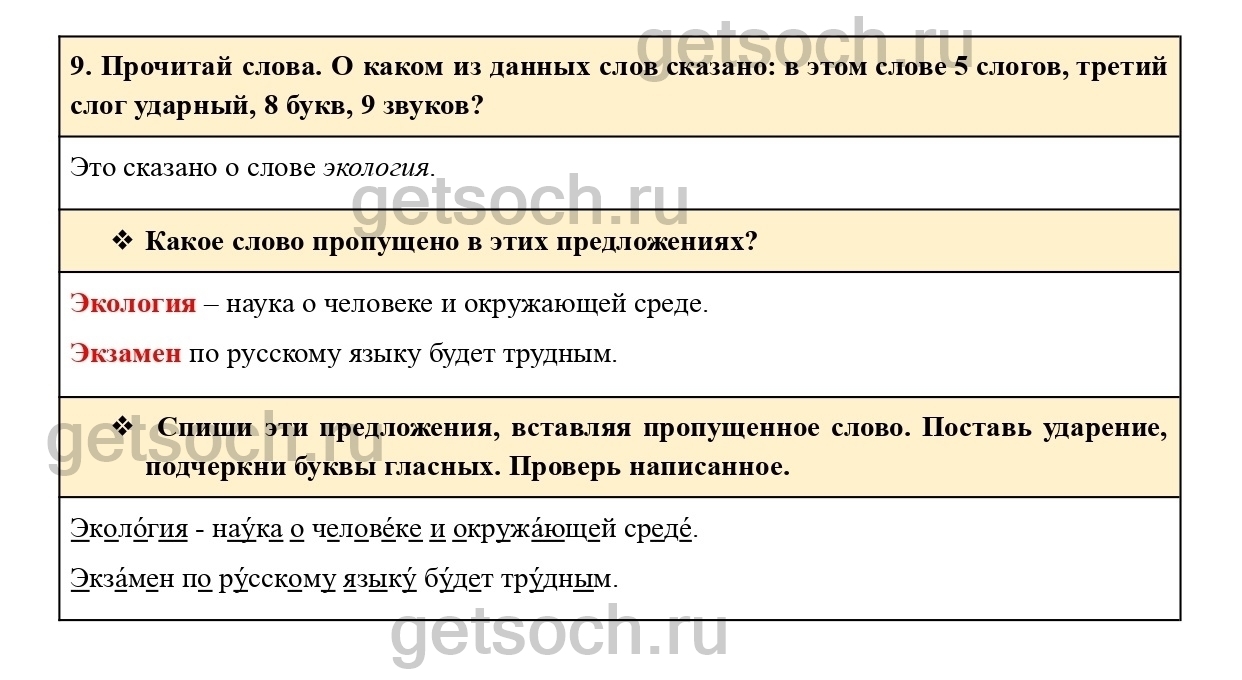 getsoch.ru

9. Прочитай слова. О каком из данных слов сказано: в этом слове 5 слогов, третий слог ударный, 8 букв, 9 звуков?

Это сказано о слове экология.

getsoch.ru

❖ Какое слово пропущено в этих предложениях?

Экология – наука о человеке и окружающей среде.

Экзамен по русскому языку будет трудным.

getsoch.ru

❖ Спиши эти предложения, вставляя пропущенное слово. Поставь ударение, подчеркни буквы гласных. Проверь написанное.

Эколо́гия - нау́ка о челове́ке и окружа́ющей среде́.

Экза́мен по ру́сскому языку́ бу́дет тру́дным.

getsoch.ru